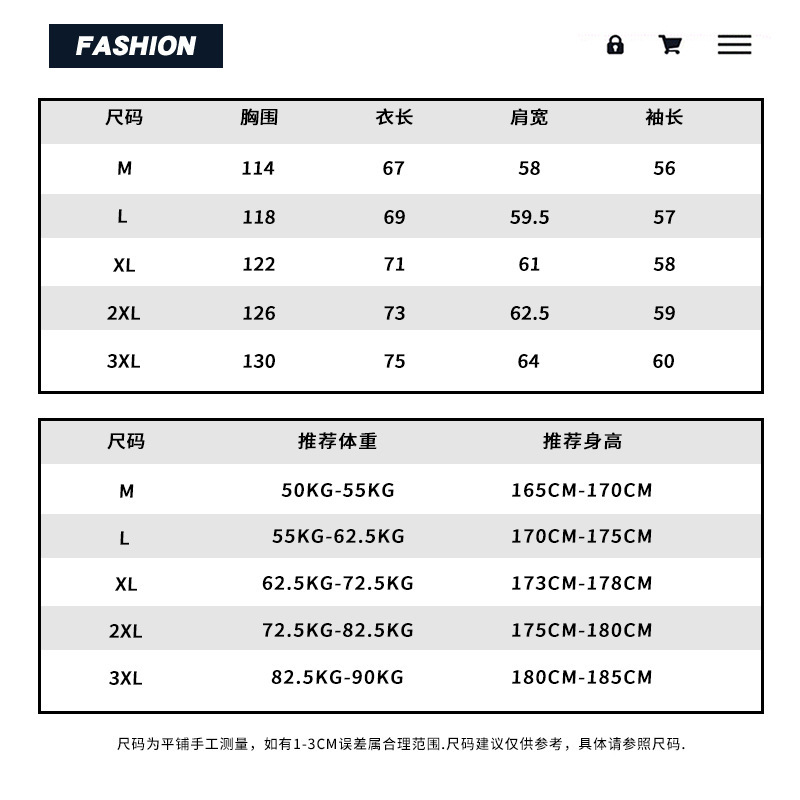 FASHION

| 尺码 | 胸围 | 衣长 | 肩宽 | 袖长 |
|---|---|---|---|---|
| M | 114 | 67 | 58 | 56 |
| L | 118 | 69 | 59.5 | 57 |
| XL | 122 | 71 | 61 | 58 |
| 2XL | 126 | 73 | 62.5 | 59 |
| 3XL | 130 | 75 | 64 | 60 |

| 尺码 | 推荐体重 | 推荐身高 |
|---|---|---|
| M | 50KG-55KG | 165CM-170CM |
| L | 55KG-62.5KG | 170CM-175CM |
| XL | 62.5KG-72.5KG | 173CM-178CM |
| 2XL | 72.5KG-82.5KG | 175CM-180CM |
| 3XL | 82.5KG-90KG | 180CM-185CM |

尺码为平铺手工测量，如有1-3CM误差属合理范围.尺码建议仅供参考，具体请参照尺码.